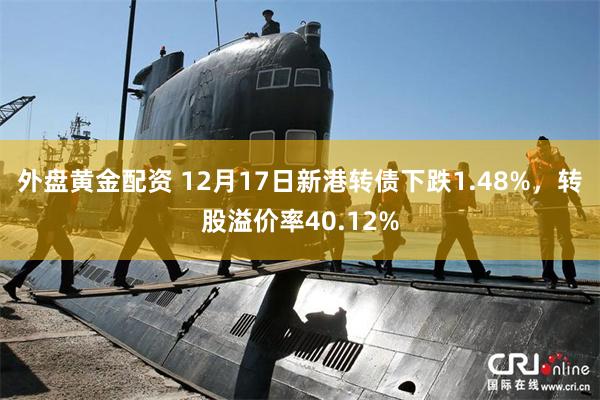 外盘黄金配资 12月17日新港转债下跌1.48%，转股溢价率40.12%

CRI online
国际在线 www.cri.cn